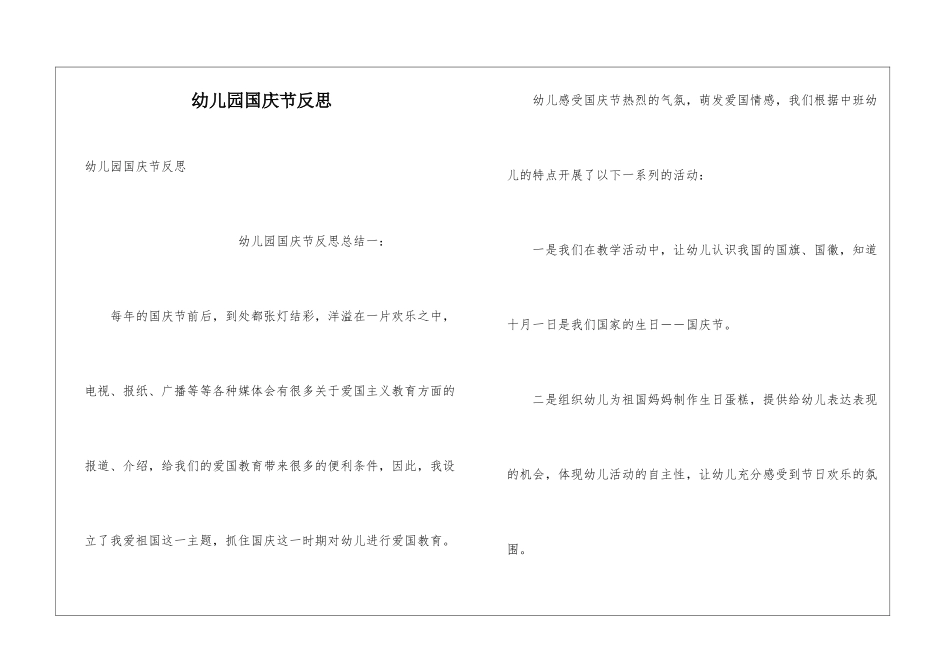 幼儿园国庆节反思

幼儿园国庆节反思

幼儿园国庆节反思总结一：

每年的国庆节前后，到处都张灯结彩，洋溢在一片欢乐之中，电视、报纸、广播等等各种媒体会有很多关于爱国主义教育方面的报道、介绍，给我们的爱国教育带来很多的便利条件，因此，我设立了我爱祖国这一主题，抓住国庆这一时期对幼儿进行爱国教育。

幼儿感受国庆节热烈的气氛，萌发爱国情感，我们根据中班幼儿的特点开展了以下一系列的活动：

一是我们在教学活动中，让幼儿认识我国的国旗、国徽，知道十月一日是我们国家的生日——国庆节。

二是组织幼儿为祖国妈妈制作生日蛋糕，提供给幼儿表达表现的机会，体现幼儿活动的自主性，让幼儿充分感受到节日欢乐的氛围。